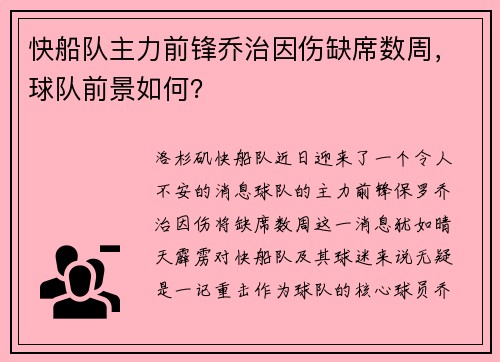 快船队主力前锋乔治因伤缺席数周，球队前景如何？

洛杉矶快船队近日迎来了一个令人不安的消息球队的主力前锋保罗乔治因伤将缺席数周这一消息犹如晴天霹雳对快船队及其球迷来说无疑是一记重击作为球队的核心球员乔